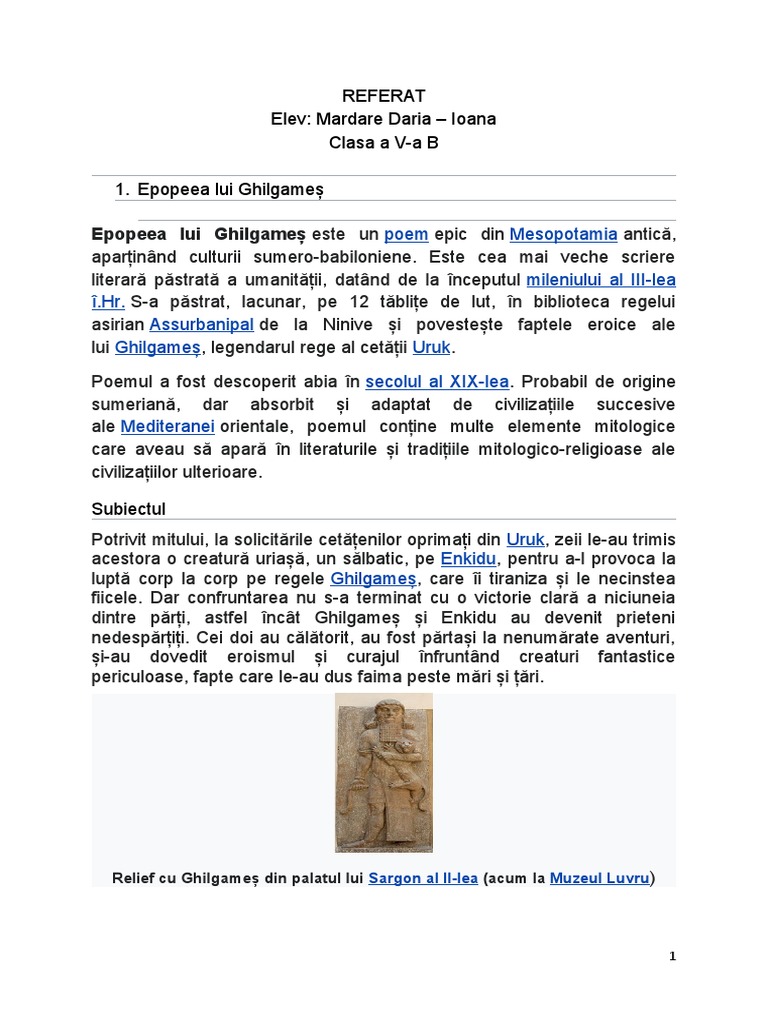 REFERAT
Elev: Mardare Daria – Ioana
Clasa a V-a B

1. Epopeea lui Ghilgameș

Epopeea lui Ghilgameș este un poem epic din Mesopotamia antică, aparținând culturii sumero-babiloniene. Este cea mai veche scriere literară păstrată a umanității, datând de la începutul mileniului al III-lea î.Hr. S-a păstrat, lacunar, pe 12 tăblițe de lut, în biblioteca regelui asirian Assurbanipal de la Ninive și povestește faptele eroice ale lui Ghilgameș, legendarul rege al cetății Uruk.

Poemul a fost descoperit abia în secolul al XIX-lea. Probabil de origine sumeriană, dar absorbit și adaptat de civilizațiile succesive ale Mediteranei orientale, poemul conține multe elemente mitologice care aveau să apară în literaturile și tradițiile mitologico-religioase ale civilizațiilor ulterioare.

Subiectul

Potrivit mitului, la solicitările cetățenilor oprimați din Uruk, zeii le-au trimis acestora o creatură uriașă, un sălbatic, pe Enkidu, pentru a-l provoca la luptă corp la corp pe regele Ghilgameș, care îi tiraniza și le necinstea fiicele. Dar confruntarea nu s-a terminat cu o victorie clară a niciuneia dintre părți, astfel încât Ghilgameș și Enkidu au devenit prieteni nedespărțiți. Cei doi au călătorit, au fost părtași la nenumărate aventuri, și-au dovedit eroismul și curajul înfruntând creaturi fantastice periculoase, fapte care le-au dus faima peste mări și țări.

Relief cu Ghilgameș din palatul lui Sargon al II-lea (acum la Muzeul Luvru)

1